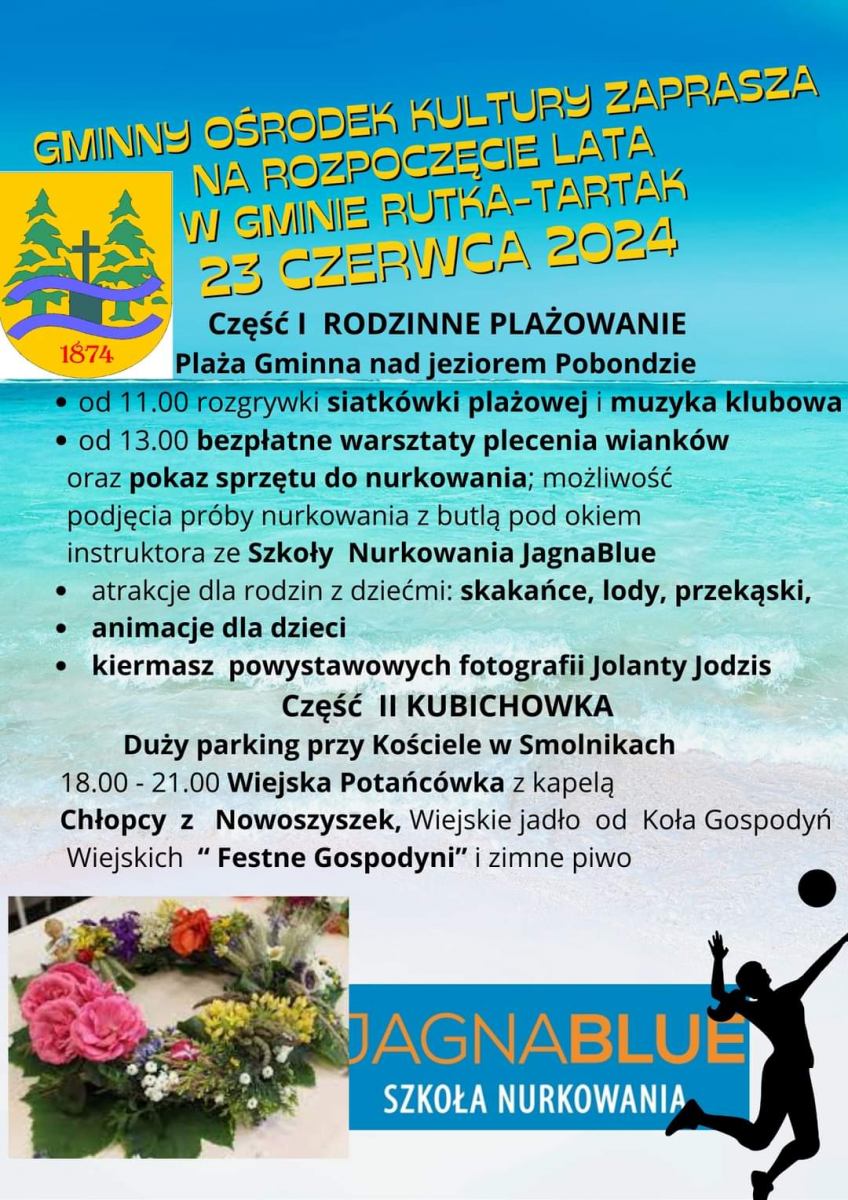 GMINNY OŚRODEK KULTURY ZAPRASZA
NA ROZPOCZĘCIE LATA
W GMINIE RUTKA-TARTAK
23 CZERWCA 2024

1874

Część I RODZINNE PLAŻOWANIE
Plaża Gminna nad jeziorem Pobondzie

• od 11.00 rozgrywki siatkówki plażowej i muzyka klubowa
• od 13.00 bezpłatne warsztaty plecenia wianków oraz pokaz sprzętu do nurkowania; możliwość podjęcia próby nurkowania z butlą pod okiem instruktora ze Szkoły Nurkowania JagnaBlue
• atrakcje dla rodzin z dziećmi: skakańce, lody, przekąski,
• animacje dla dzieci
• kiermasz powystawowych fotografii Jolanty Jodzis

Część II KUBICHOWKA
Duży parking przy Kościele w Smolnikach

18.00 - 21.00 Wiejska Potańcówka z kapelą Chłopcy z Nowoszyszek, Wiejskie jadło od Koła Gospodyń Wiejskich " Festne Gospodyni" i zimne piwo

JAGNABLUE
SZKOŁA NURKOWANIA